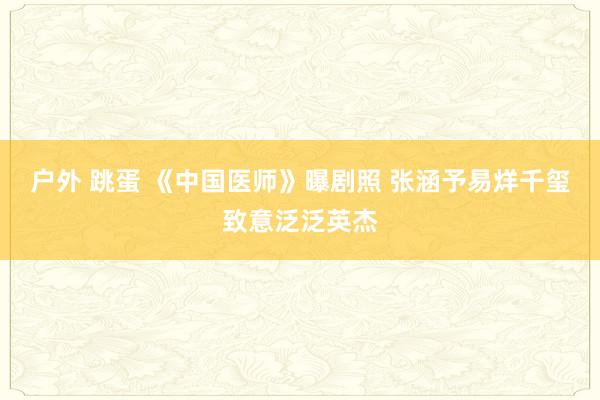 户外 跳蛋 《中国医师》曝剧照 张涵予易烊千玺致意泛泛英杰